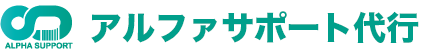 ALPHA SUPPORT

アルファサポート代行